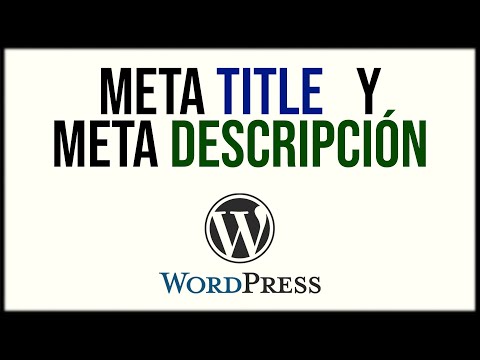 META TITLE Y
META DESCRIPCIÓN

W

WORDPRESS